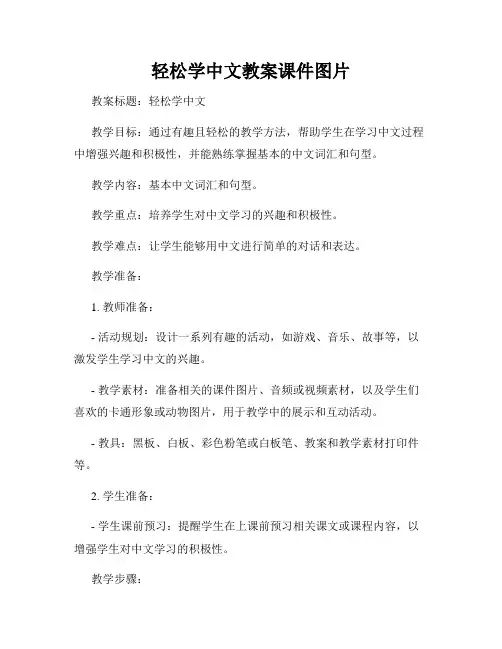 轻松学中文教案课件图片

教案标题：轻松学中文

教学目标：通过有趣且轻松的教学方法，帮助学生在学习中文过程中增强兴趣和积极性，并能熟练掌握基本的中文词汇和句型。

教学内容：基本中文词汇和句型。

教学重点：培养学生对中文学习的兴趣和积极性。

教学难点：让学生能够用中文进行简单的对话和表达。

教学准备：

1. 教师准备：

- 活动规划：设计一系列有趣的活动，如游戏、音乐、故事等，以激发学生学习中文的兴趣。

- 教学素材：准备相关的课件图片、音频或视频素材，以及学生们喜欢的卡通形象或动物图片，用于教学中的展示和互动活动。

- 教具：黑板、白板、彩色粉笔或白板笔、教案和教学素材打印件等。

2. 学生准备：

- 学生课前预习：提醒学生在上课前预习相关课文或课程内容，以增强学生对中文学习的积极性。

教学步骤：